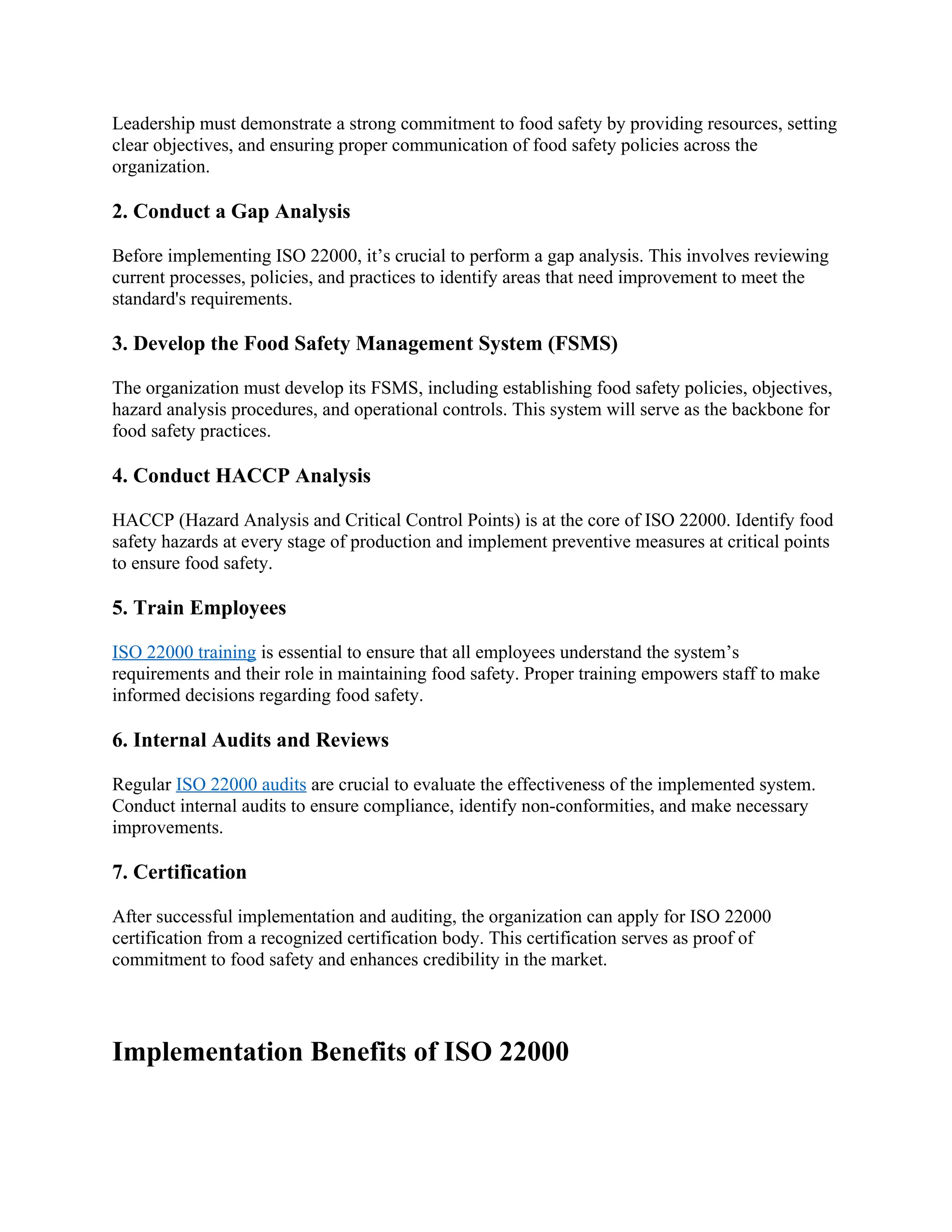 Leadership must demonstrate a strong commitment to food safety by providing resources, setting clear objectives, and ensuring proper communication of food safety policies across the organization.

2. Conduct a Gap Analysis

Before implementing ISO 22000, it’s crucial to perform a gap analysis. This involves reviewing current processes, policies, and practices to identify areas that need improvement to meet the standard's requirements.

3. Develop the Food Safety Management System (FSMS)

The organization must develop its FSMS, including establishing food safety policies, objectives, hazard analysis procedures, and operational controls. This system will serve as the backbone for food safety practices.

4. Conduct HACCP Analysis

HACCP (Hazard Analysis and Critical Control Points) is at the core of ISO 22000. Identify food safety hazards at every stage of production and implement preventive measures at critical points to ensure food safety.

5. Train Employees

ISO 22000 training is essential to ensure that all employees understand the system’s requirements and their role in maintaining food safety. Proper training empowers staff to make informed decisions regarding food safety.

6. Internal Audits and Reviews

Regular ISO 22000 audits are crucial to evaluate the effectiveness of the implemented system. Conduct internal audits to ensure compliance, identify non-conformities, and make necessary improvements.

7. Certification

After successful implementation and auditing, the organization can apply for ISO 22000 certification from a recognized certification body. This certification serves as proof of commitment to food safety and enhances credibility in the market.

Implementation Benefits of ISO 22000